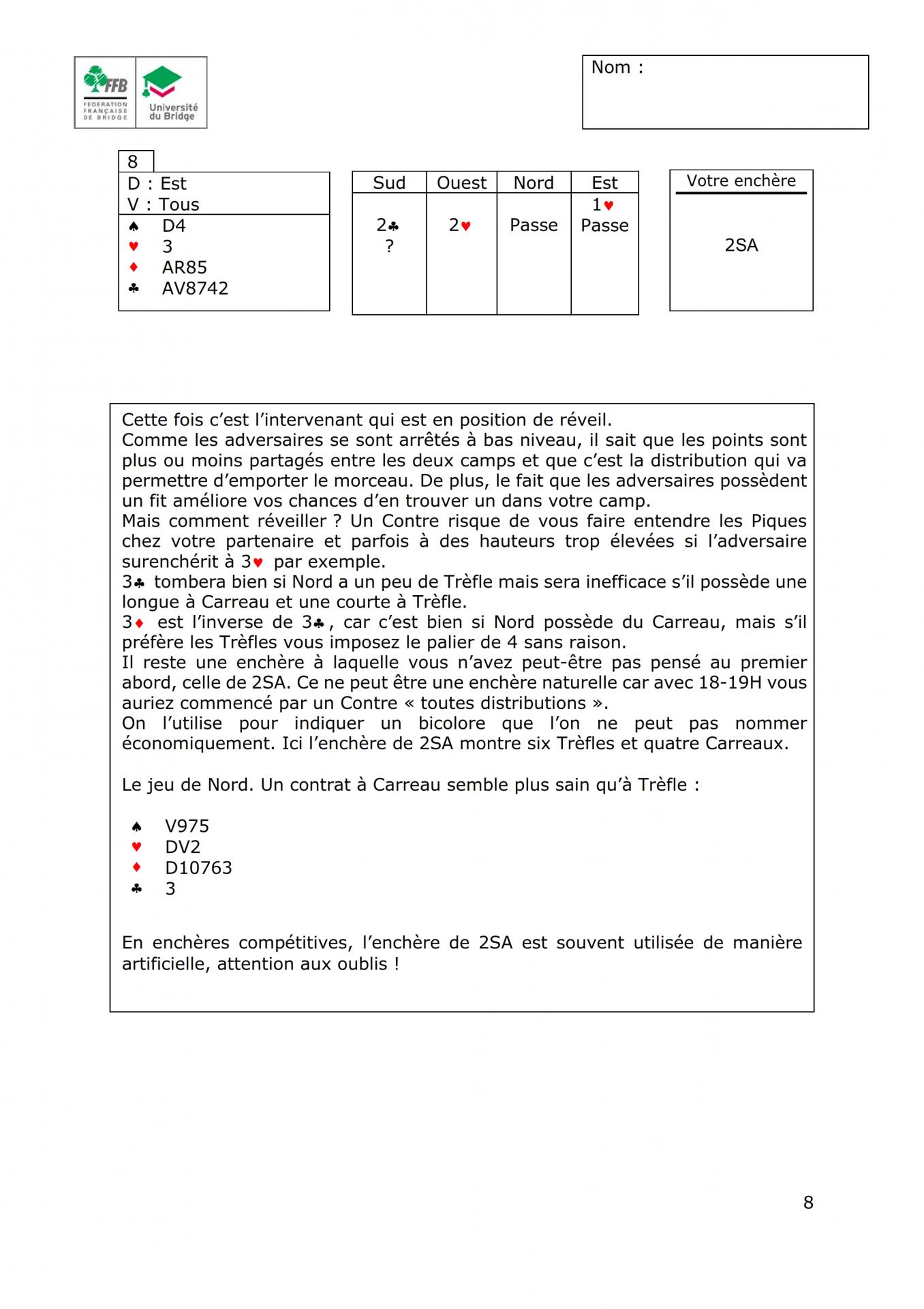 FFB
FEDERATION FRANÇAISE DE BRIDGE
Université du Bridge

Nom :

8

D : Est
V : Tous
♠ D4
♥ 3
♦ AR85
♣ AV8742

| Sud | Ouest | Nord | Est |
|---|---|---|---|
| | | | 1♥ |
| 2♣ | 2♥ | Passe | Passe |
| ? | | | |

Votre enchère

2SA

Cette fois c'est l'intervenant qui est en position de réveil.
Comme les adversaires se sont arrêtés à bas niveau, il sait que les points sont plus ou moins partagés entre les deux camps et que c'est la distribution qui va permettre d'emporter le morceau. De plus, le fait que les adversaires possèdent un fit améliore vos chances d'en trouver un dans votre camp.
Mais comment réveiller ? Un Contre risque de vous faire entendre les Piques chez votre partenaire et parfois à des hauteurs trop élevées si l'adversaire surenchérit à 3♥ par exemple.
3♣ tombera bien si Nord a un peu de Trèfle mais sera inefficace s'il possède une longue à Carreau et une courte à Trèfle.
3♦ est l'inverse de 3♣, car c'est bien si Nord possède du Carreau, mais s'il préfère les Trèfles vous imposez le palier de 4 sans raison.
Il reste une enchère à laquelle vous n'avez peut-être pas pensé au premier abord, celle de 2SA. Ce ne peut être une enchère naturelle car avec 18-19H vous auriez commencé par un Contre « toutes distributions ».
On l'utilise pour indiquer un bicolore que l'on ne peut pas nommer économiquement. Ici l'enchère de 2SA montre six Trèfles et quatre Carreaux.

Le jeu de Nord. Un contrat à Carreau semble plus sain qu'à Trèfle :

♠ V975
♥ DV2
♦ D10763
♣ 3

En enchères compétitives, l'enchère de 2SA est souvent utilisée de manière artificielle, attention aux oublis !

8